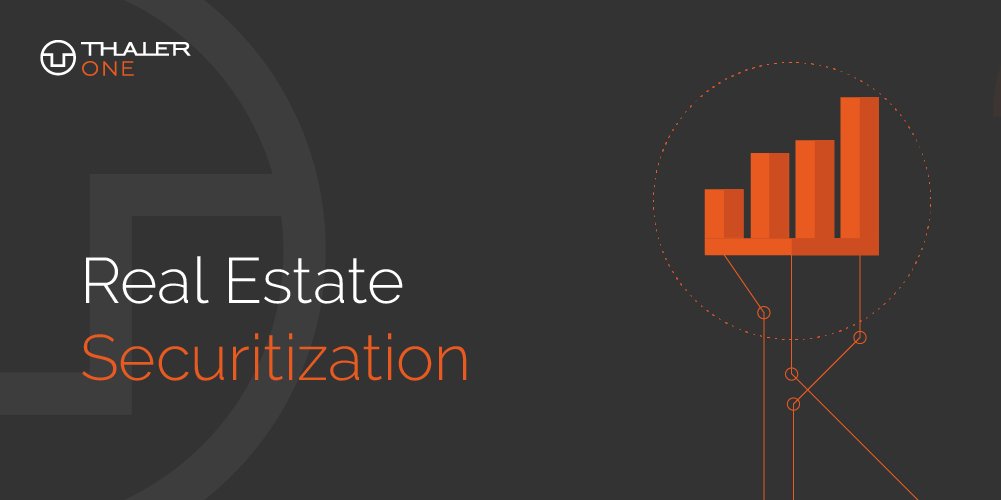 THALER ONE

Real Estate Securitization